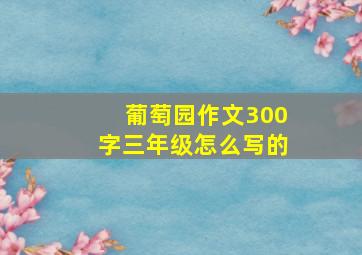 葡萄园作文300字三年级怎么写的